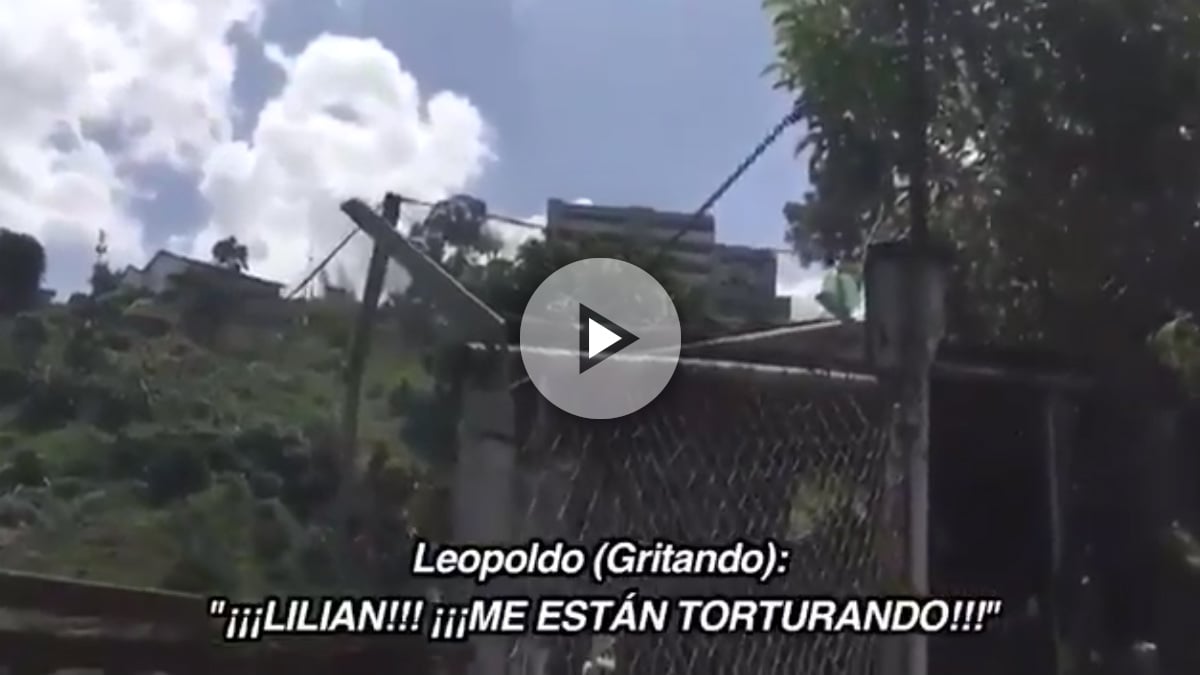 Leopoldo (Gritando):
"¡¡¡LILIAN!!! ¡¡¡ME ESTÁN TORTURANDO!!!"